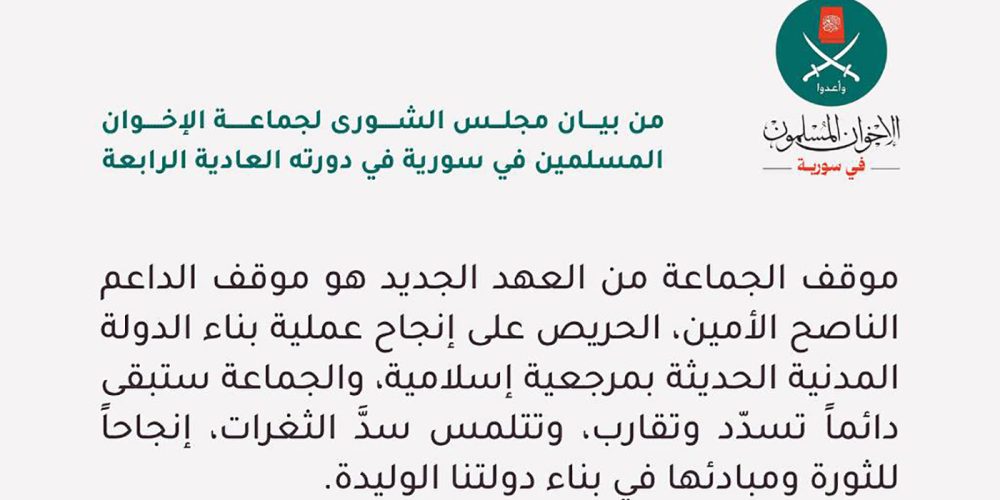 وأعدوا

الإخوان المسلمون
في سورية

من بيان مجلس الشورى لجماعة الإخوان المسلمين في سورية في دورته العادية الرابعة

موقف الجماعة من العهد الجديد هو موقف الداعم الناصح الأمين، الحريص على إنجاح عملية بناء الدولة المدنية الحديثة بمرجعية إسلامية، والجماعة ستبقى دائماً تسدّد وتقارب، وتتلمس سدَّ الثغرات، إنجاحاً للثورة ومبادئها في بناء دولتنا الوليدة.